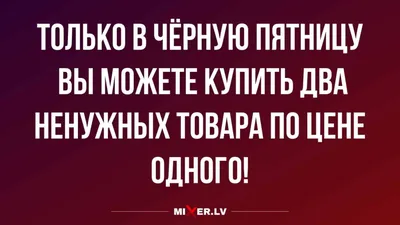 ТОЛЬКО В ЧЁРНУЮ ПЯТНИЦУ ВЫ МОЖЕТЕ КУПИТЬ ДВА НЕНУЖНЫХ ТОВАРА ПО ЦЕНЕ ОДНОГО!

MIXER.LV